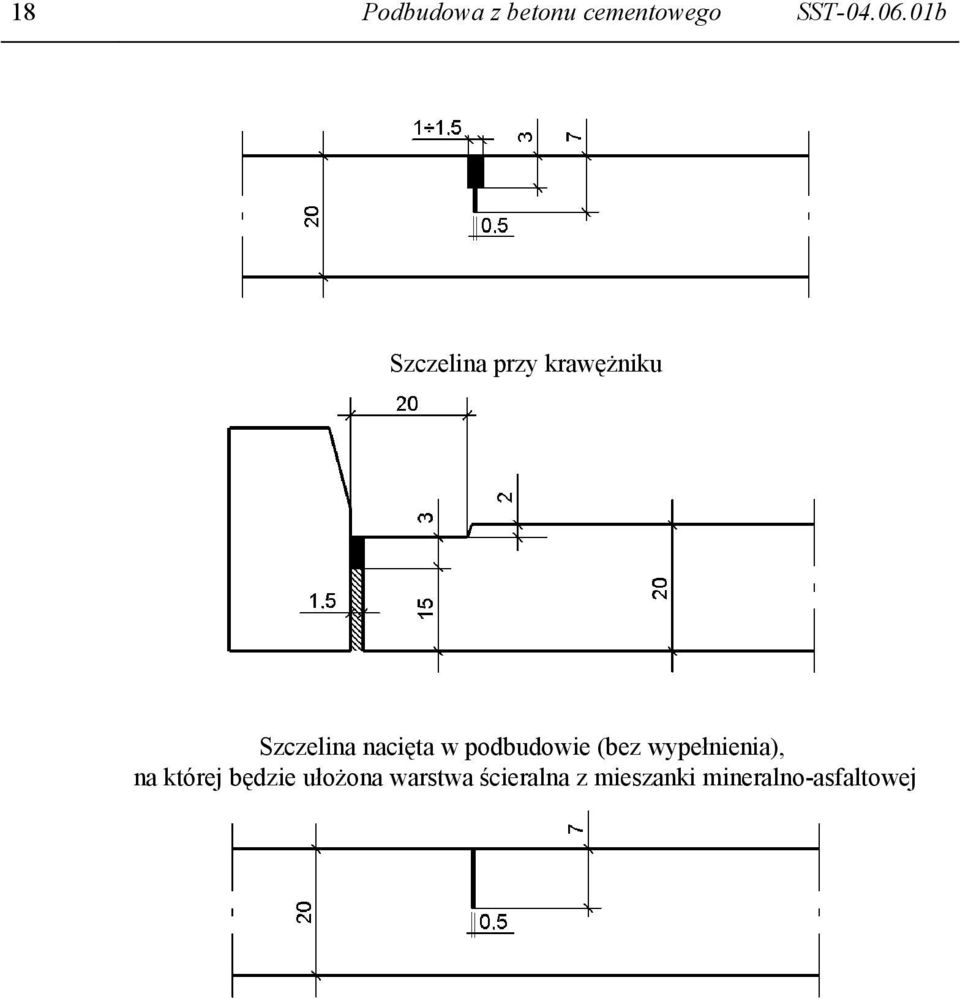 18 Podbudowa z betonu cementowego SST-04.06.01b

1÷1.5
3
7
20
0.5

Szczelina przy krawężniku

20
3
2
1.5
15
20

Szczelina nacięta w podbudowie (bez wypełnienia), na której będzie ułożona warstwa ścieralna z mieszanki mineralno-asfaltowej

7
20
0.5